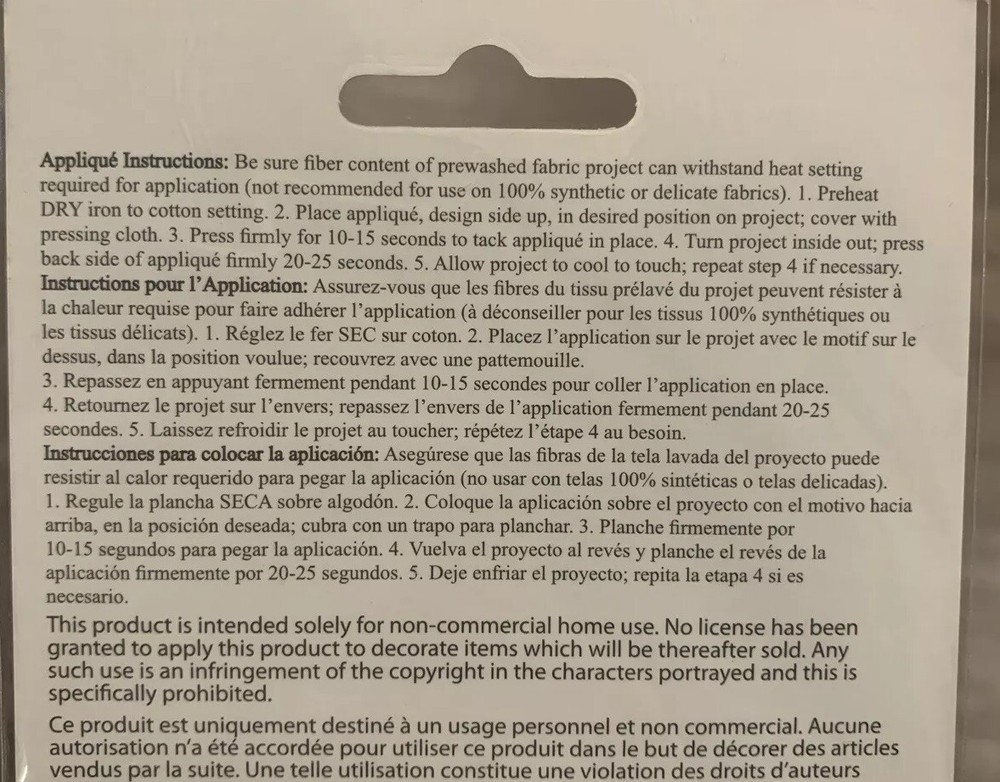 Appliqué Instructions: Be sure fiber content of prewashed fabric project can withstand heat setting required for application (not recommended for use on 100% synthetic or delicate fabrics). 1. Preheat DRY iron to cotton setting. 2. Place appliqué, design side up, in desired position on project; cover with pressing cloth. 3. Press firmly for 10-15 seconds to tack appliqué in place. 4. Turn project inside out; press back side of appliqué firmly 20-25 seconds. 5. Allow project to cool to touch; repeat step 4 if necessary.
Instructions pour l'Application: Assurez-vous que les fibres du tissu prélavé du projet peuvent résister à la chaleur requise pour faire adhérer l'application (à déconseiller pour les tissus 100% synthétiques ou les tissus délicats). 1. Réglez le fer SEC sur coton. 2. Placez l'application sur le projet avec le motif sur le dessus, dans la position voulue; recouvrez avec une pattemouille.
3. Repassez en appuyant fermement pendant 10-15 secondes pour coller l'application en place.
4. Retournez le projet sur l'envers; repassez l'envers de l'application fermement pendant 20-25 secondes. 5. Laissez refroidir le projet au toucher; répétez l'étape 4 au besoin.
Instrucciones para colocar la aplicación: Asegúrese que las fibras de la tela lavada del proyecto puede resistir al calor requerido para pegar la aplicación (no usar con telas 100% sintéticas o telas delicadas).
1. Regule la plancha SECA sobre algodón. 2. Coloque la aplicación sobre el proyecto con el motivo hacia arriba, en la posición deseada; cubra con un trapo para planchar. 3. Planche firmemente por 10-15 segundos para pegar la aplicación. 4. Vuelva el proyecto al revés y planche el revés de la aplicación firmemente por 20-25 segundos. 5. Deje enfriar el proyecto; repita la etapa 4 si es necesario.

This product is intended solely for non-commercial home use. No license has been granted to apply this product to decorate items which will be thereafter sold. Any such use is an infringement of the copyright in the characters portrayed and this is specifically prohibited.

Ce produit est uniquement destiné à un usage personnel et non commercial. Aucune autorisation n'a été accordée pour utiliser ce produit dans le but de décorer des articles vendus par la suite. Une telle utilisation constitue une violation des droits d'auteurs